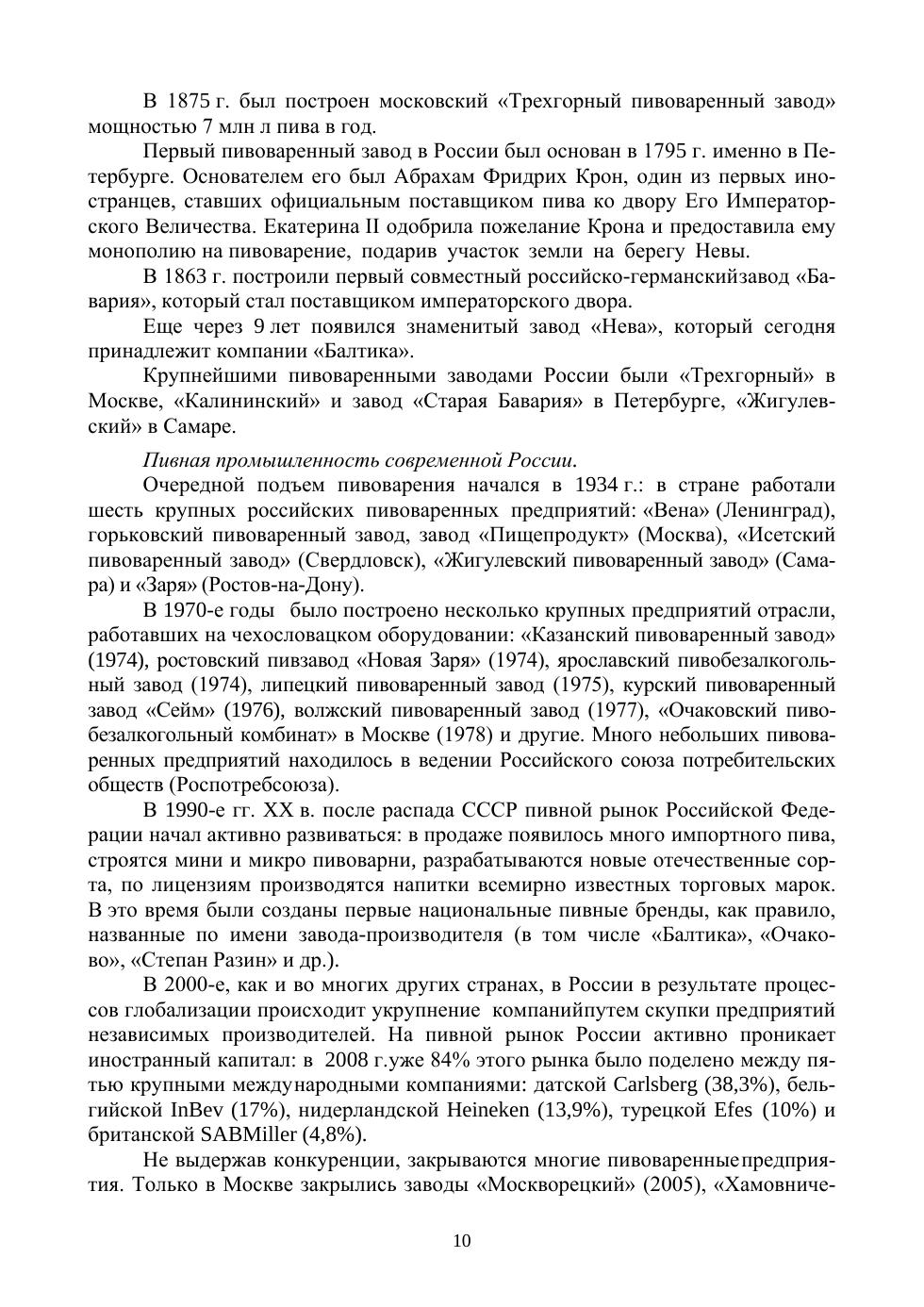 В 1875 г. был построен московский «Трехгорный пивоваренный завод» мощностью 7 млн л пива в год.

Первый пивоваренный завод в России был основан в 1795 г. именно в Петербурге. Основателем его был Абрахам Фридрих Крон, один из первых иностранцев, ставших официальным поставщиком пива ко двору Его Императорского Величества. Екатерина II одобрила пожелание Крона и предоставила ему монополию на пивоварение, подарив участок земли на берегу Невы.

В 1863 г. построили первый совместный российско-германскийзавод «Бавария», который стал поставщиком императорского двора.

Еще через 9 лет появился знаменитый завод «Нева», который сегодня принадлежит компании «Балтика».

Крупнейшими пивоваренными заводами России были «Трехгорный» в Москве, «Калининский» и завод «Старая Бавария» в Петербурге, «Жигулевский» в Самаре.

Пивная промышленность современной России.

Очередной подъем пивоварения начался в 1934 г.: в стране работали шесть крупных российских пивоваренных предприятий: «Вена» (Ленинград), горьковский пивоваренный завод, завод «Пищепродукт» (Москва), «Исетский пивоваренный завод» (Свердловск), «Жигулевский пивоваренный завод» (Самара) и «Заря» (Ростов-на-Дону).

В 1970-е годы было построено несколько крупных предприятий отрасли, работавших на чехословацком оборудовании: «Казанский пивоваренный завод» (1974), ростовский пивзавод «Новая Заря» (1974), ярославский пивобезалкогольный завод (1974), липецкий пивоваренный завод (1975), курский пивоваренный завод «Сейм» (1976), волжский пивоваренный завод (1977), «Очаковский пивобезалкогольный комбинат» в Москве (1978) и другие. Много небольших пивоваренных предприятий находилось в ведении Российского союза потребительских обществ (Роспотребсоюза).

В 1990-е гг. XX в. после распада СССР пивной рынок Российской Федерации начал активно развиваться: в продаже появилось много импортного пива, строятся мини и микро пивоварни, разрабатываются новые отечественные сорта, по лицензиям производятся напитки всемирно известных торговых марок. В это время были созданы первые национальные пивные бренды, как правило, названные по имени завода-производителя (в том числе «Балтика», «Очаково», «Степан Разин» и др.).

В 2000-е, как и во многих других странах, в России в результате процессов глобализации происходит укрупнение компанийпутем скупки предприятий независимых производителей. На пивной рынок России активно проникает иностранный капитал: в 2008 г.уже 84% этого рынка было поделено между пятью крупными международными компаниями: датской Carlsberg (38,3%), бельгийской InBev (17%), нидерландской Heineken (13,9%), турецкой Efes (10%) и британской SABMiller (4,8%).

Не выдержав конкуренции, закрываются многие пивоваренныепредприятия. Только в Москве закрылись заводы «Москворецкий» (2005), «Хамовниче-

10